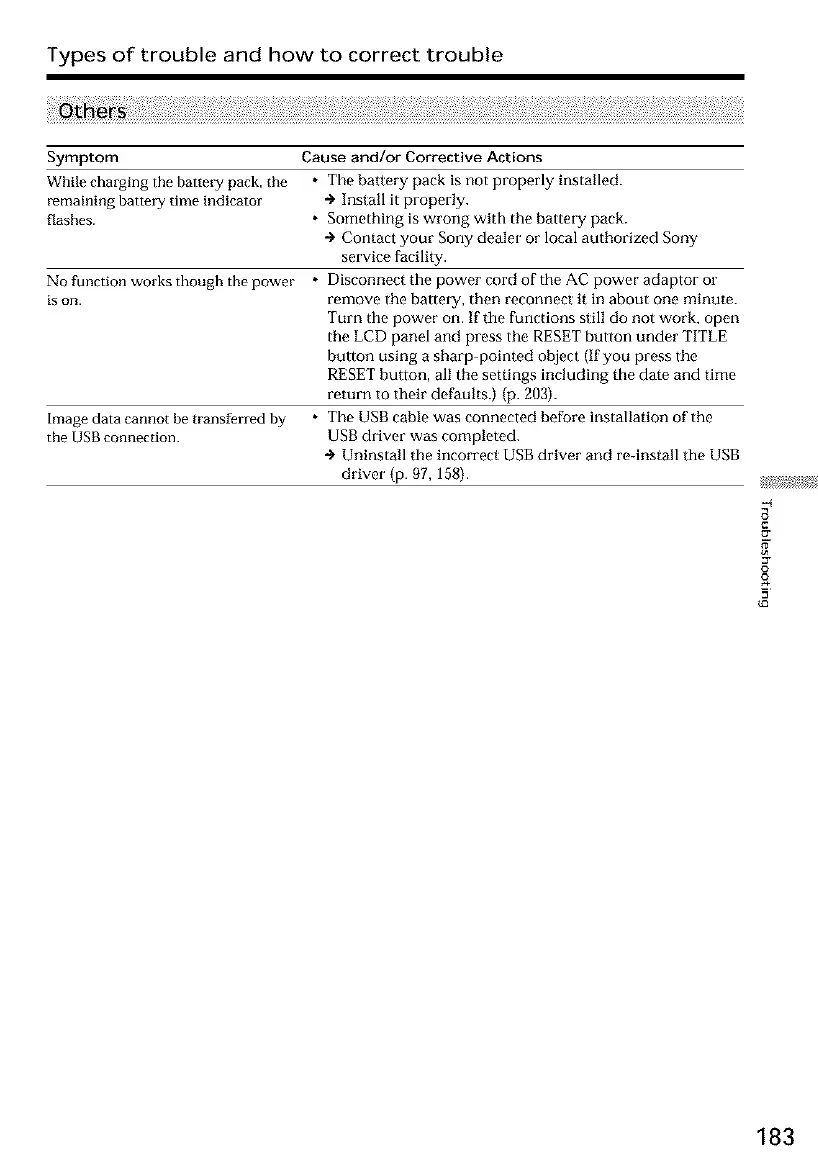 Types of trouble and how to correct trouble

Others

| Symptom | Cause and/or Corrective Actions |
|---|---|
| While charging the battery pack, the remaining battery time indicator flashes. | • The battery pack is not properly installed. → Install it properly. • Something is wrong with the battery pack. → Contact your Sony dealer or local authorized Sony service facility. |
| No function works though the power is on. | • Disconnect the power cord of the AC power adaptor or remove the battery, then reconnect it in about one minute. Turn the power on. If the functions still do not work, open the LCD panel and press the RESET button under TITLE button using a sharp-pointed object (If you press the RESET button, all the settings including the date and time return to their defaults.) (p. 203). |
| Image data cannot be transferred by the USB connection. | • The USB cable was connected before installation of the USB driver was completed. → Uninstall the incorrect USB driver and re-install the USB driver (p. 97, 158). |

Troubleshooting

183